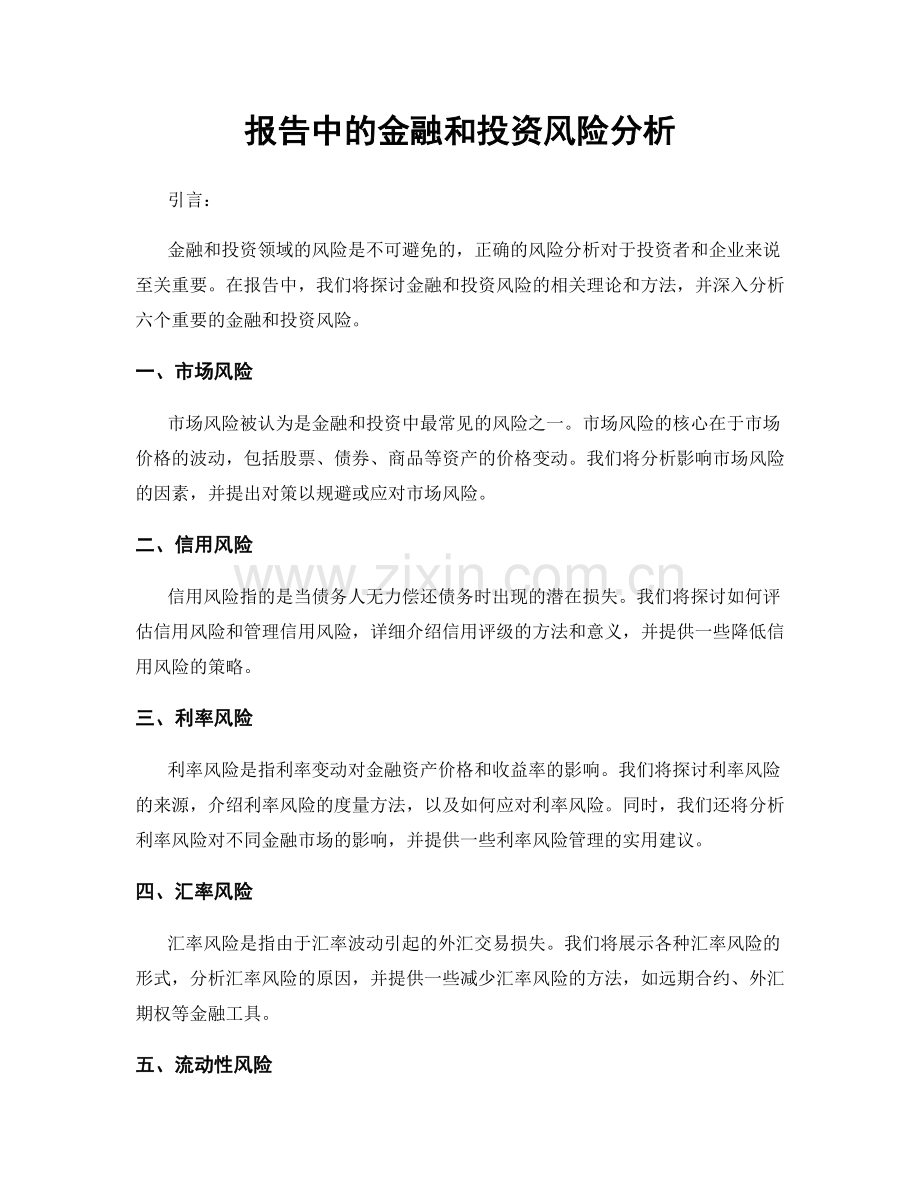 报告中的金融和投资风险分析

引言：

金融和投资领域的风险是不可避免的，正确的风险分析对于投资者和企业来说至关重要。在报告中，我们将探讨金融和投资风险的相关理论和方法，并深入分析六个重要的金融和投资风险。

一、市场风险

市场风险被认为是金融和投资中最常见的风险之一。市场风险的核心在于市场价格的波动，包括股票、债券、商品等资产的价格变动。我们将分析影响市场风险的因素，并提出对策以规避或应对市场风险。

二、信用风险

信用风险指的是当债务人无力偿还债务时出现的潜在损失。我们将探讨如何评估信用风险和管理信用风险，详细介绍信用评级的方法和意义，并提供一些降低信用风险的策略。

三、利率风险

利率风险是指利率变动对金融资产价格和收益率的影响。我们将探讨利率风险的来源，介绍利率风险的度量方法，以及如何应对利率风险。同时，我们还将分析利率风险对不同金融市场的影响，并提供一些利率风险管理的实用建议。

四、汇率风险

汇率风险是指由于汇率波动引起的外汇交易损失。我们将展示各种汇率风险的形式，分析汇率风险的原因，并提供一些减少汇率风险的方法，如远期合约、外汇期权等金融工具。

五、流动性风险

www.zixin.com.cn